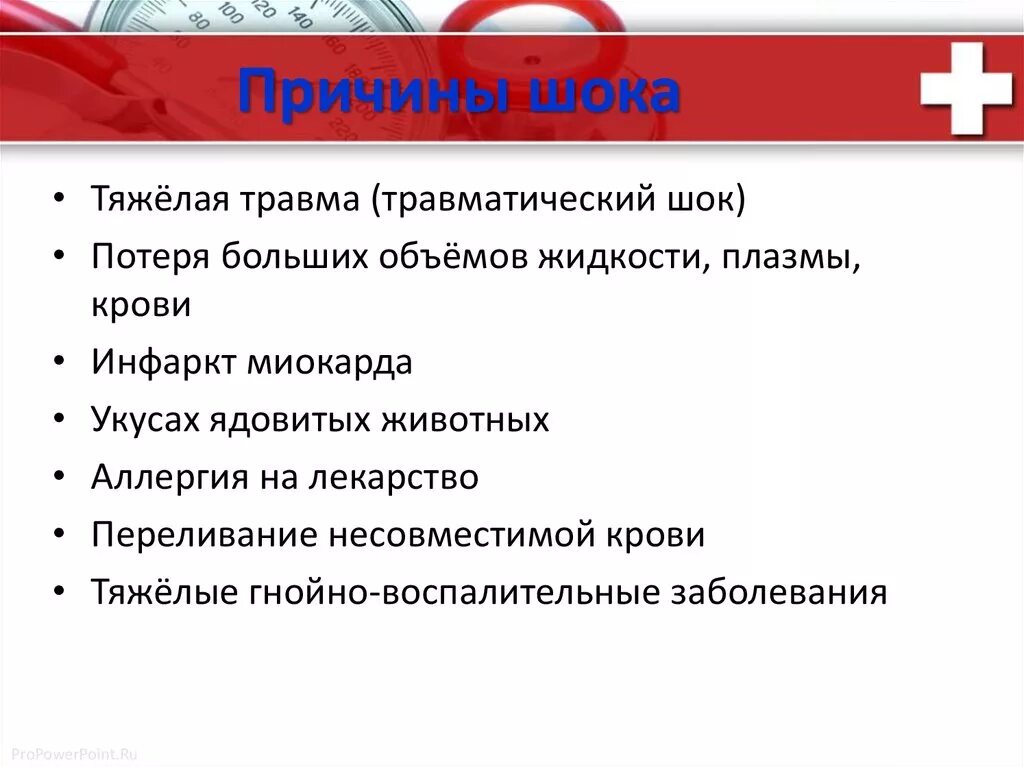 Причины шока

• Тяжёлая травма (травматический шок)
• Потеря больших объёмов жидкости, плазмы, крови
• Инфаркт миокарда
• Укусах ядовитых животных
• Аллергия на лекарство
• Переливание несовместимой крови
• Тяжёлые гнойно-воспалительные заболевания

ProPowerPoint.Ru